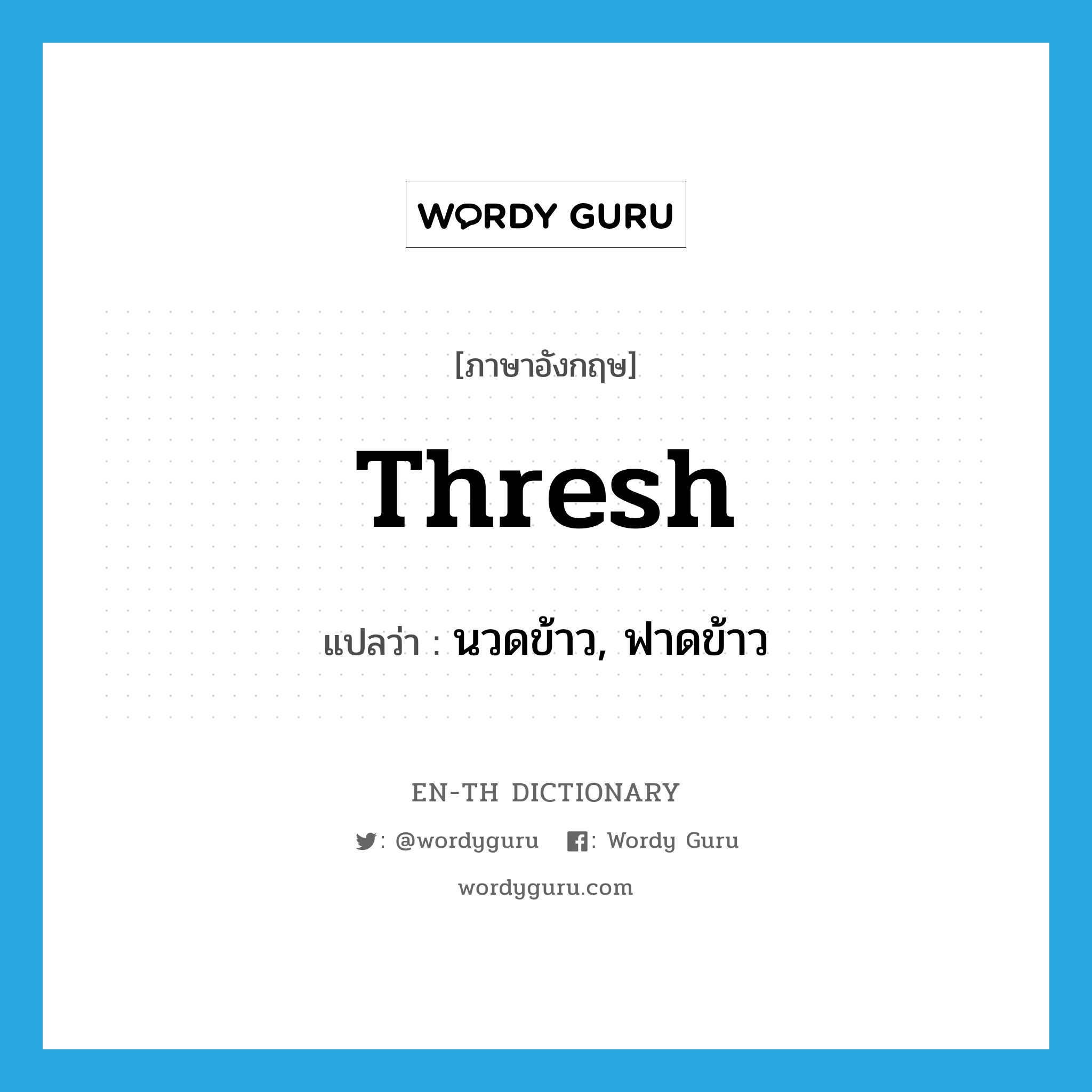 WORDY GURU

[ภาษาอังกฤษ]

Thresh

แปลว่า : นวดข้าว, ฟาดข้าว

EN-TH DICTIONARY

: @wordyguru : Wordy Guru

wordyguru.com